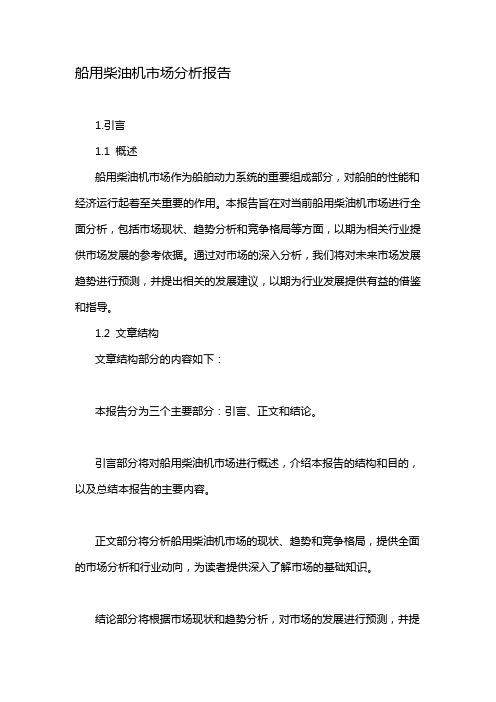 船用柴油机市场分析报告

1.引言

1.1 概述

船用柴油机市场作为船舶动力系统的重要组成部分，对船舶的性能和经济运行起着至关重要的作用。本报告旨在对当前船用柴油机市场进行全面分析，包括市场现状、趋势分析和竞争格局等方面，以期为相关行业提供市场发展的参考依据。通过对市场的深入分析，我们将对未来市场发展趋势进行预测，并提出相关的发展建议，以期为行业发展提供有益的借鉴和指导。

1.2 文章结构

文章结构部分的内容如下：

本报告分为三个主要部分：引言、正文和结论。

引言部分将对船用柴油机市场进行概述，介绍本报告的结构和目的，以及总结本报告的主要内容。

正文部分将分析船用柴油机市场的现状、趋势和竞争格局，提供全面的市场分析和行业动向，为读者提供深入了解市场的基础知识。

结论部分将根据市场现状和趋势分析，对市场的发展进行预测，并提